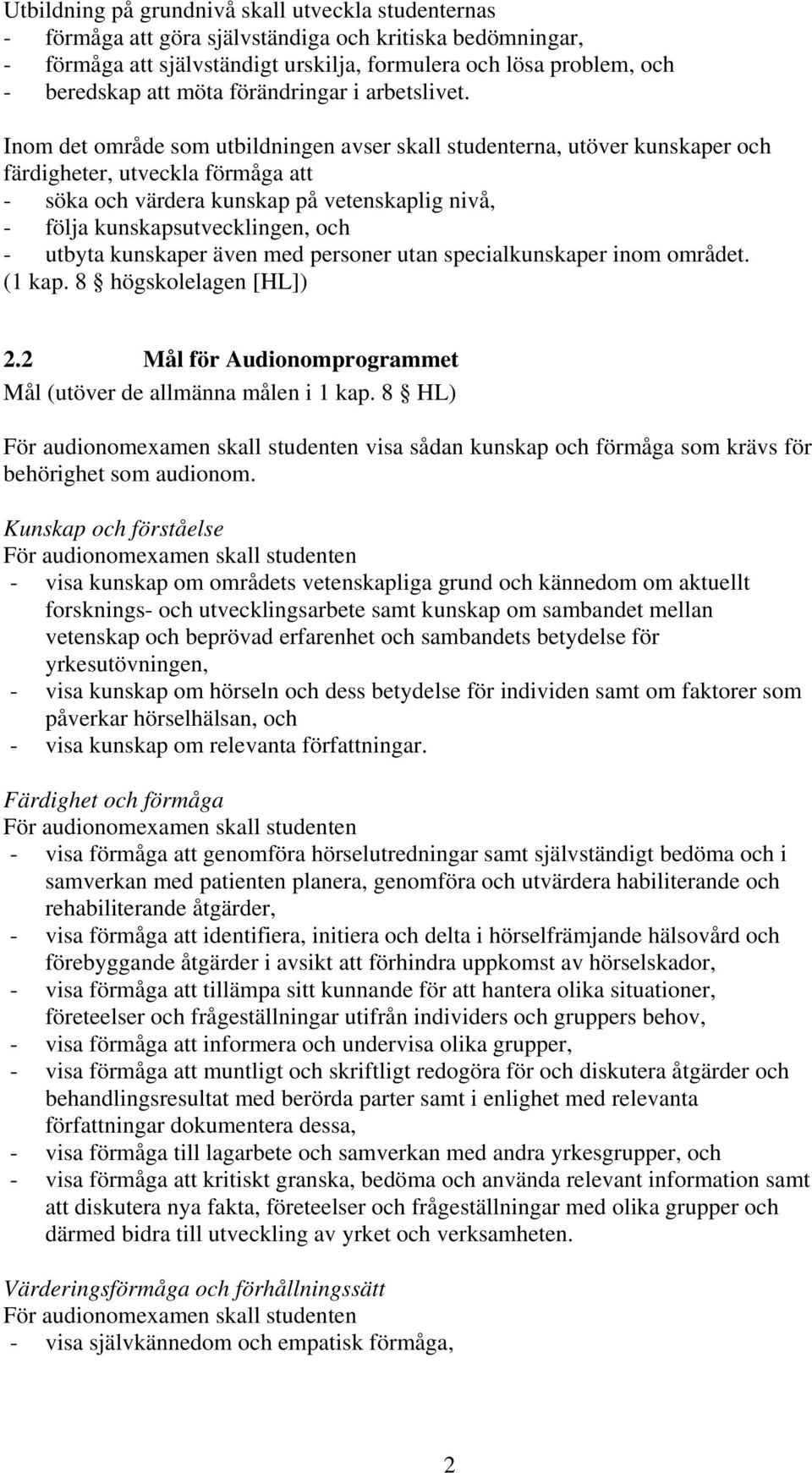 Utbildning på grundnivå skall utveckla studenternas
- förmåga att göra självständiga och kritiska bedömningar,
- förmåga att självständigt urskilja, formulera och lösa problem, och
- beredskap att möta förändringar i arbetslivet.

Inom det område som utbildningen avser skall studenterna, utöver kunskaper och färdigheter, utveckla förmåga att
- söka och värdera kunskap på vetenskaplig nivå,
- följa kunskapsutvecklingen, och
- utbyta kunskaper även med personer utan specialkunskaper inom området.
(1 kap. 8 § högskolelagen [HL])

2.2 Mål för Audionomprogrammet
Mål (utöver de allmänna målen i 1 kap. 8 § HL)

För audionomexamen skall studenten visa sådan kunskap och förmåga som krävs för behörighet som audionom.

Kunskap och förståelse
För audionomexamen skall studenten
- visa kunskap om områdets vetenskapliga grund och kännedom om aktuellt forsknings- och utvecklingsarbete samt kunskap om sambandet mellan vetenskap och beprövad erfarenhet och sambandets betydelse för yrkesutövningen,
- visa kunskap om hörseln och dess betydelse för individen samt om faktorer som påverkar hörselhälsan, och
- visa kunskap om relevanta författningar.

Färdighet och förmåga
För audionomexamen skall studenten
- visa förmåga att genomföra hörselutredningar samt självständigt bedöma och i samverkan med patienten planera, genomföra och utvärdera habiliterande och rehabiliterande åtgärder,
- visa förmåga att identifiera, initiera och delta i hörselfrämjande hälsovård och förebyggande åtgärder i avsikt att förhindra uppkomst av hörselskador,
- visa förmåga att tillämpa sitt kunnande för att hantera olika situationer, företeelser och frågeställningar utifrån individers och gruppers behov,
- visa förmåga att informera och undervisa olika grupper,
- visa förmåga att muntligt och skriftligt redogöra för och diskutera åtgärder och behandlingsresultat med berörda parter samt i enlighet med relevanta författningar dokumentera dessa,
- visa förmåga till lagarbete och samverkan med andra yrkesgrupper, och
- visa förmåga att kritiskt granska, bedöma och använda relevant information samt att diskutera nya fakta, företeelser och frågeställningar med olika grupper och därmed bidra till utveckling av yrket och verksamheten.

Värderingsförmåga och förhållningssätt
För audionomexamen skall studenten
- visa självkännedom och empatisk förmåga,

2